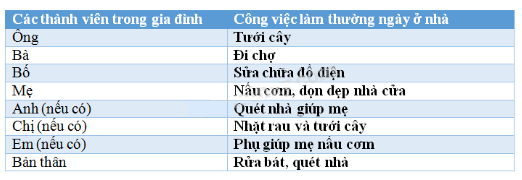 | Các thành viên trong gia đình | Công việc làm thường ngày ở nhà |
|---|---|
| Ông | Tưới cây |
| Bà | Đi chợ |
| Bố | Sửa chữa đồ điện |
| Mẹ | Nấu cơm, dọn dẹp nhà cửa |
| Anh (nếu có) | Quét nhà giúp mẹ |
| Chị (nếu có) | Nhặt rau và tưới cây |
| Em (nếu có) | Phụ giúp mẹ nấu cơm |
| Bản thân | Rửa bát, quét nhà |